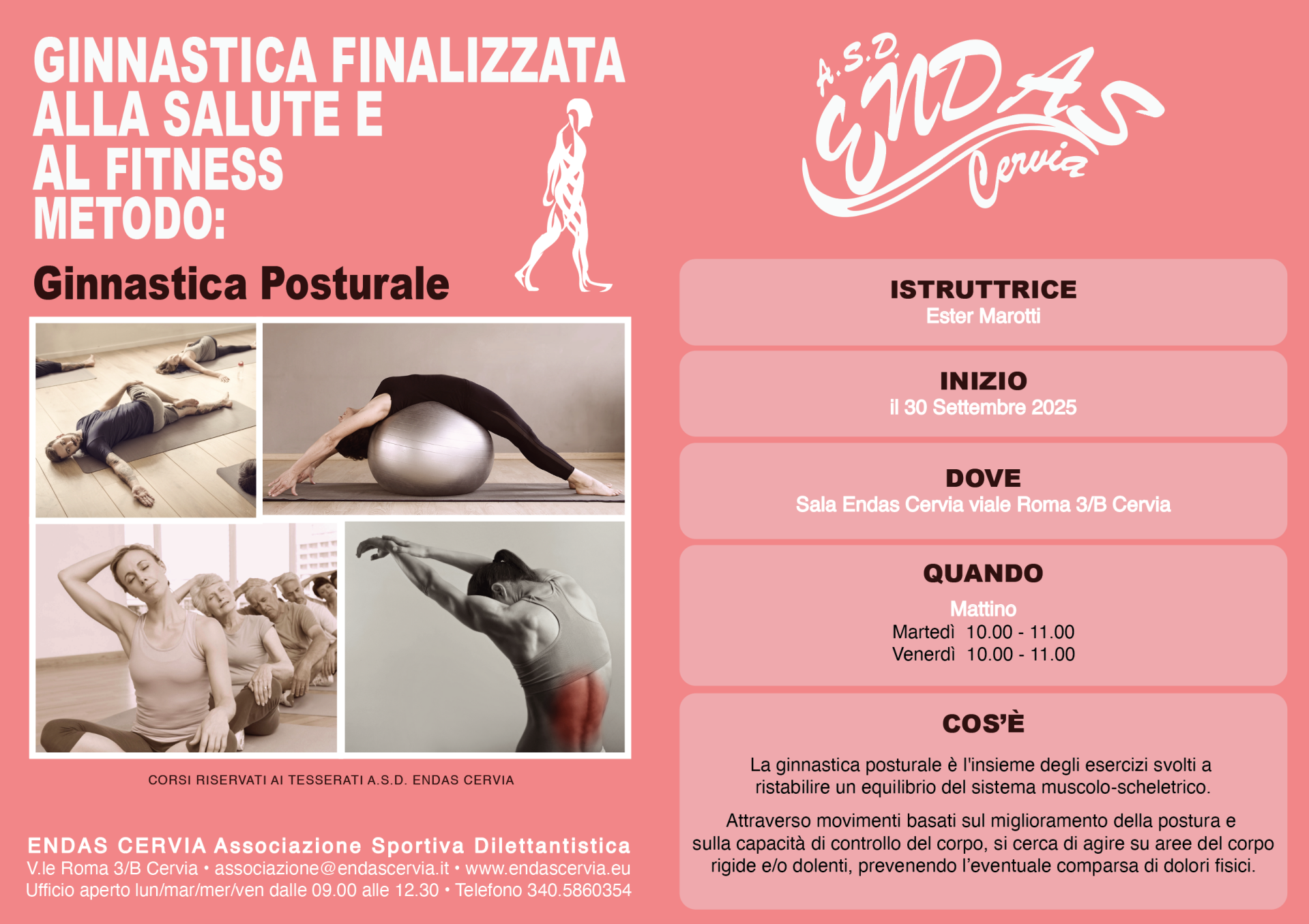 GINNASTICA FINALIZZATA
ALLA SALUTE E
AL FITNESS
METODO:

Ginnastica Posturale

CORSI RISERVATI AI TESSERATI A.S.D. ENDAS CERVIA

ENDAS CERVIA Associazione Sportiva Dilettantistica
V.le Roma 3/B Cervia • associazione@endascervia.it • www.endascervia.eu
Ufficio aperto lun/mar/mer/ven dalle 09.00 alle 12.30 • Telefono 340.5860354

A.S.D. ENDAS Cervia

ISTRUTTRICE
Ester Marotti

INIZIO
il 30 Settembre 2025

DOVE
Sala Endas Cervia viale Roma 3/B Cervia

QUANDO
Mattino
Martedì 10.00 - 11.00
Venerdì 10.00 - 11.00

COS'È

La ginnastica posturale è l'insieme degli esercizi svolti a ristabilire un equilibrio del sistema muscolo-scheletrico.

Attraverso movimenti basati sul miglioramento della postura e sulla capacità di controllo del corpo, si cerca di agire su aree del corpo rigide e/o dolenti, prevenendo l'eventuale comparsa di dolori fisici.